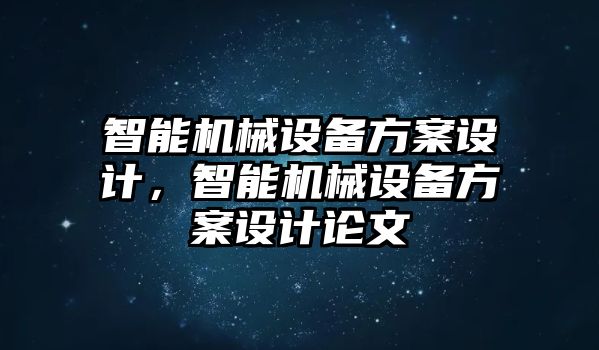 智能机械设备方案设计，智能机械设备方案设计论文